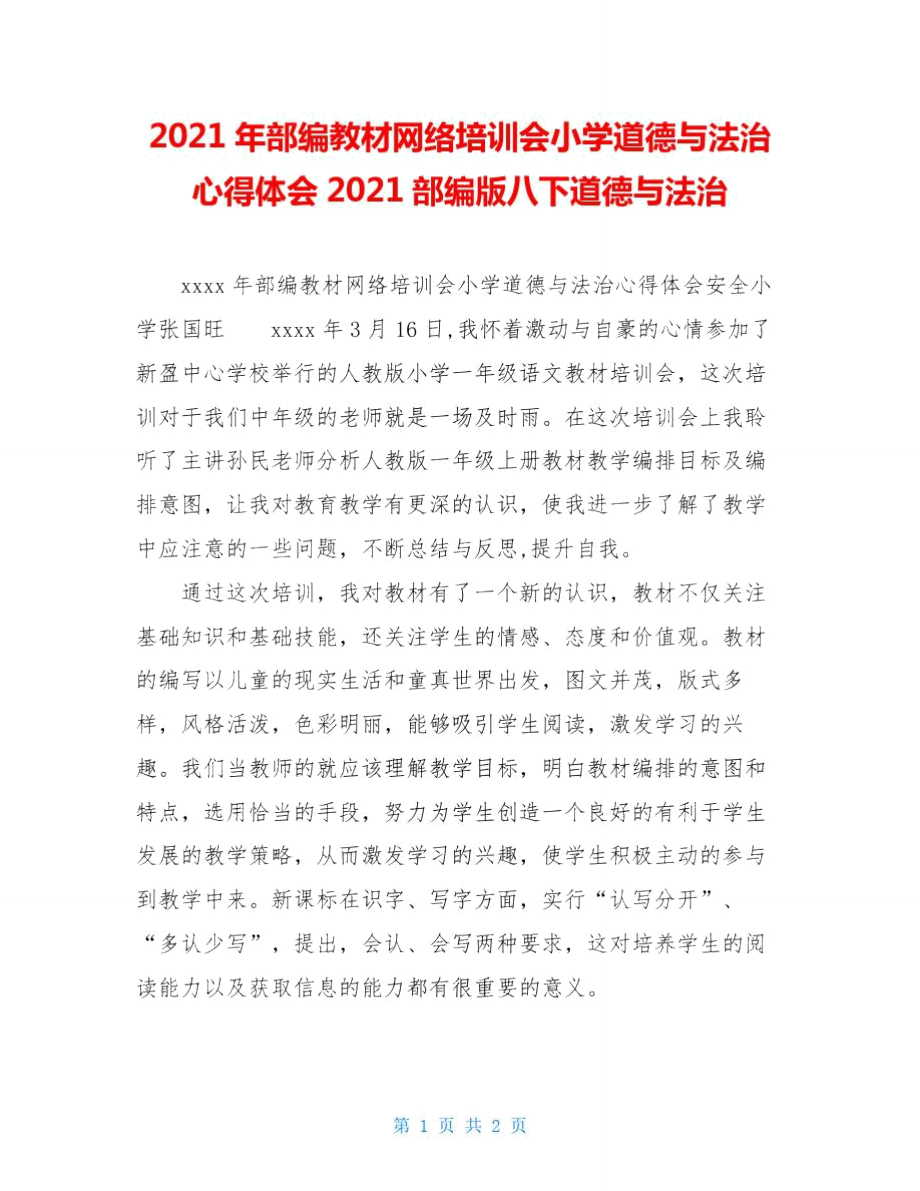 2021 年部编教材网络培训会小学道德与法治心得体会 2021 部编版八下道德与法治

xxxx 年部编教材网络培训会小学道德与法治心得体会安全小学张国旺 xxxx 年 3 月 16 日,我怀着激动与自豪的心情参加了新盈中心学校举行的人教版小学一年级语文教材培训会，这次培训对于我们中年级的老师就是一场及时雨。在这次培训会上我聆听了主讲孙民老师分析人教版一年级上册教材教学编排目标及编排意图，让我对教育教学有更深的认识，使我进一步了解了教学中应注意的一些问题，不断总结与反思,提升自我。

通过这次培训，我对教材有了一个新的认识，教材不仅关注基础知识和基础技能，还关注学生的情感、态度和价值观。教材的编写以儿童的现实生活和童真世界出发，图文并茂，版式多样，风格活泼，色彩明丽，能够吸引学生阅读，激发学习的兴趣。我们当教师的就应该理解教学目标，明白教材编排的意图和特点，选用恰当的手段，努力为学生创造一个良好的有利于学生发展的教学策略，从而激发学习的兴趣，使学生积极主动的参与到教学中来。新课标在识字、写字方面，实行“认写分开”、“多认少写”，提出，会认、会写两种要求，这对培养学生的阅读能力以及获取信息的能力都有很重要的意义。

第 1 页 共 2 页